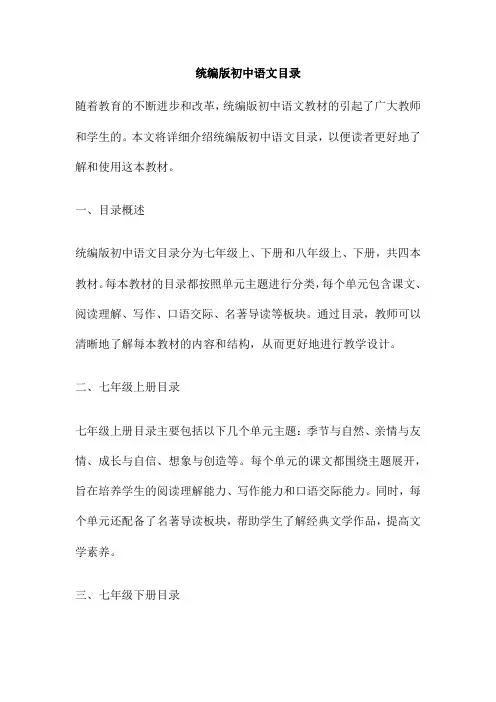 统编版初中语文目录

随着教育的不断进步和改革，统编版初中语文教材的引起了广大教师和学生的。本文将详细介绍统编版初中语文目录，以便读者更好地了解和使用这本教材。

一、目录概述

统编版初中语文目录分为七年级上、下册和八年级上、下册，共四本教材。每本教材的目录都按照单元主题进行分类，每个单元包含课文、阅读理解、写作、口语交际、名著导读等板块。通过目录，教师可以清晰地了解每本教材的内容和结构，从而更好地进行教学设计。

二、七年级上册目录

七年级上册目录主要包括以下几个单元主题：季节与自然、亲情与友情、成长与自信、想象与创造等。每个单元的课文都围绕主题展开，旨在培养学生的阅读理解能力、写作能力和口语交际能力。同时，每个单元还配备了名著导读板块，帮助学生了解经典文学作品，提高文学素养。

三、七年级下册目录